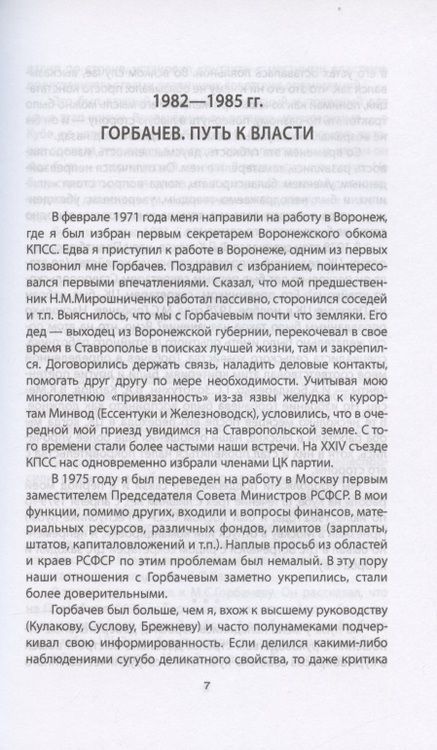 1982—1985 гг.

ГОРБАЧЕВ. ПУТЬ К ВЛАСТИ

В феврале 1971 года меня направили на работу в Воронеж, где я был избран первым секретарем Воронежского обкома КПСС. Едва я приступил к работе в Воронеже, одним из первых позвонил мне Горбачев. Поздравил с избранием, поинтересовался первыми впечатлениями. Сказал, что мой предшественник Н.М.Мирошниченко работал пассивно, сторонился соседей и т.п. Выяснилось, что мы с Горбачевым почти что земляки. Его дед — выходец из Воронежской губернии, перекочевал в свое время в Ставрополье в поисках лучшей жизни, там и закрепился. Договорились держать связь, наладить деловые контакты, помогать друг другу по мере необходимости. Учитывая мою многолетнюю «привязанность» из-за язвы желудка к курортам Минвод (Ессентуки и Железноводск), условились, что в очередной мой приезд увидимся на Ставропольской земле. С того времени стали более частыми наши встречи. На XXIV съезде КПСС нас одновременно избрали членами ЦК партии.

В 1975 году я был переведен на работу в Москву первым заместителем Председателя Совета Министров РСФСР. В мои функции, помимо других, входили и вопросы финансов, материальных ресурсов, различных фондов, лимитов (зарплаты, штатов, капиталовложений и т.п.). Наплыв просьб из областей и краев РСФСР по этим проблемам был немалый. В эту пору наши отношения с Горбачевым заметно укрепились, стали более доверительными.

Горбачев был больше, чем я, вхож к высшему руководству (Кулакову, Суслову, Брежневу) и часто полунамеками подчеркивал свою информированность. Если делился какими-либо наблюдениями сугубо деликатного свойства, то даже критика

7